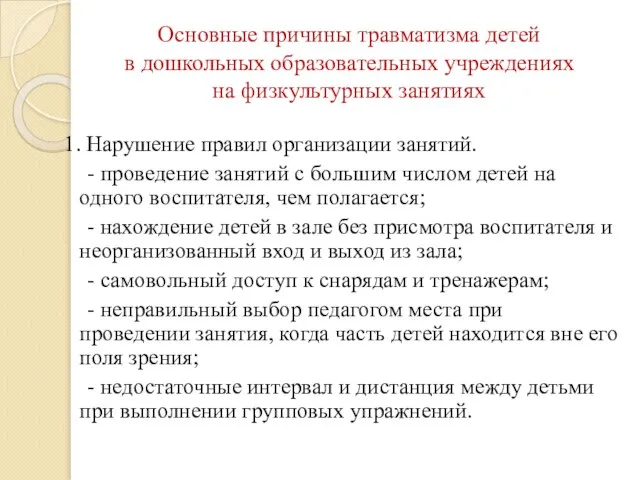 Основные причины травматизма детей в дошкольных образовательных учреждениях на физкультурных занятиях

1. Нарушение правил организации занятий.

- проведение занятий с большим числом детей на одного воспитателя, чем полагается;

- нахождение детей в зале без присмотра воспитателя и неорганизованный вход и выход из зала;

- самовольный доступ к снарядам и тренажерам;

- неправильный выбор педагогом места при проведении занятия, когда часть детей находится вне его поля зрения;

- недостаточные интервал и дистанция между детьми при выполнении групповых упражнений.